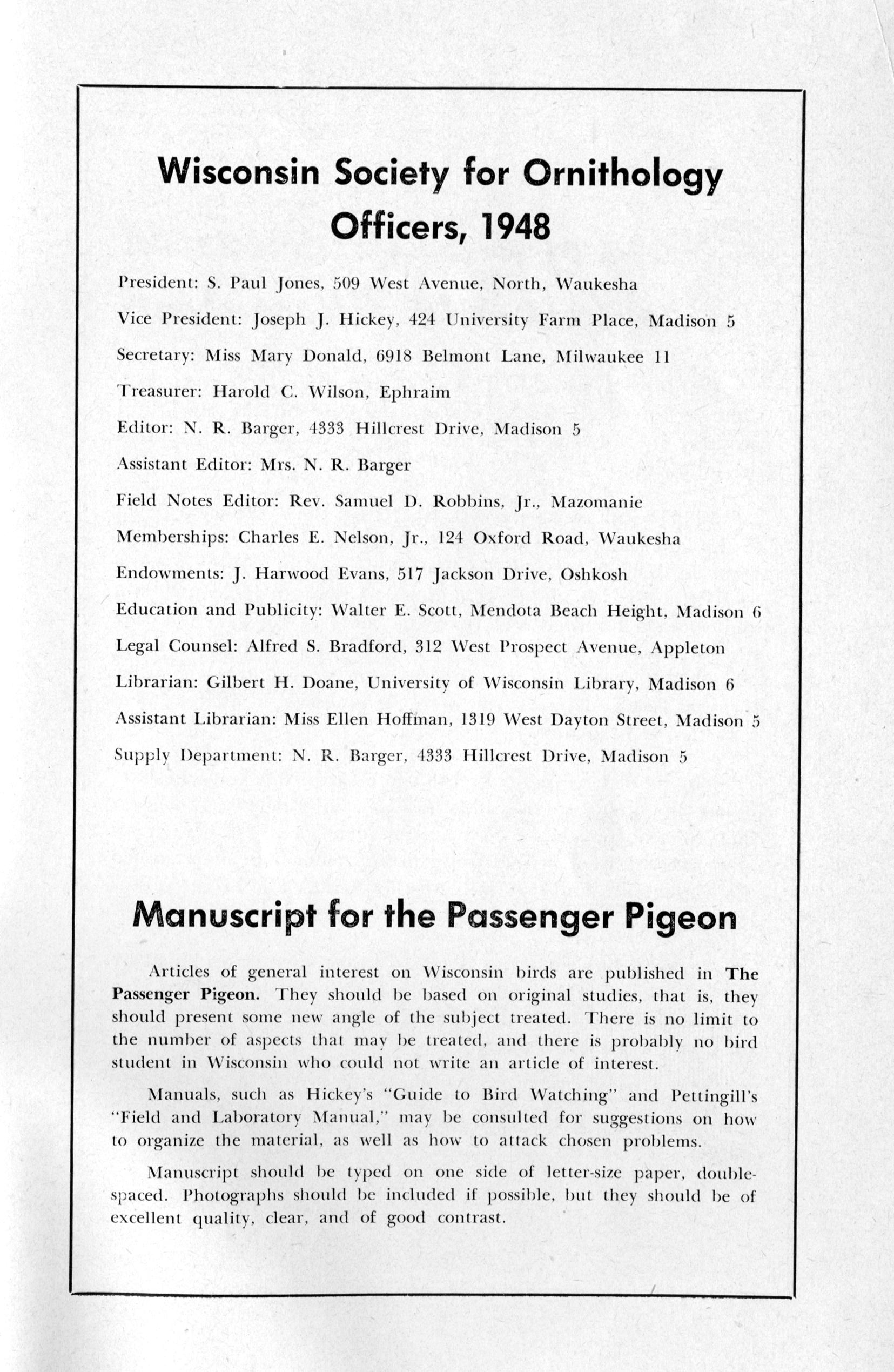 Wisconsin Society for Ornithology
Officers, 1948

President: S. Paul Jones, 509 West Avenue, North, Waukesha

Vice President: Joseph J. Hickey, 424 University Farm Place, Madison 5

Secretary: Miss Mary Donald, 6918 Belmont Lane, Milwaukee 11

Treasurer: Harold C. Wilson, Ephraim

Editor: N. R. Barger, 4333 Hillcrest Drive, Madison 5

Assistant Editor: Mrs. N. R. Barger

Field Notes Editor: Rev. Samuel D. Robbins, Jr., Mazomanie

Memberships: Charles E. Nelson, Jr., 124 Oxford Road, Waukesha

Endowments: J. Harwood Evans, 517 Jackson Drive, Oshkosh

Education and Publicity: Walter E. Scott, Mendota Beach Height, Madison 6

Legal Counsel: Alfred S. Bradford, 312 West Prospect Avenue, Appleton

Librarian: Gilbert H. Doane, University of Wisconsin Library, Madison 6

Assistant Librarian: Miss Ellen Hoffman, 1319 West Dayton Street, Madison 5

Supply Department: N. R. Barger, 4333 Hillcrest Drive, Madison 5

Manuscript for the Passenger Pigeon

Articles of general interest on Wisconsin birds are published in The Passenger Pigeon. They should be based on original studies, that is, they should present some new angle of the subject treated. There is no limit to the number of aspects that may be treated, and there is probably no bird student in Wisconsin who could not write an article of interest.

Manuals, such as Hickey's "Guide to Bird Watching" and Pettingill's "Field and Laboratory Manual," may be consulted for suggestions on how to organize the material, as well as how to attack chosen problems.

Manuscript should be typed on one side of letter-size paper, double-spaced. Photographs should be included if possible, but they should be of excellent quality, clear, and of good contrast.